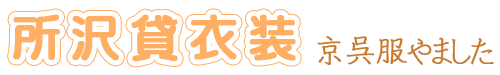 所沢貸衣装 京呉服やました